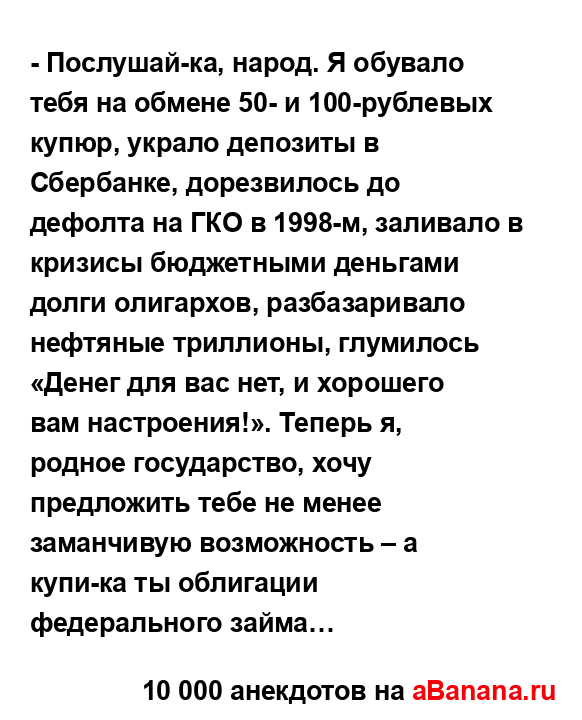 - Послушай-ка, народ. Я обувало тебя на обмене 50- и 100-рублевых купюр, украло депозиты в Сбербанке, дорезвилось до дефолта на ГКО в 1998-м, заливало в кризисы бюджетными деньгами долги олигархов, разбазаривало нефтяные триллионы, глумилось «Денег для вас нет, и хорошего вам настроения!». Теперь я, родное государство, хочу предложить тебе не менее заманчивую возможность – а купи-ка ты облигации федерального займа…

10 000 анекдотов на aBanana.ru